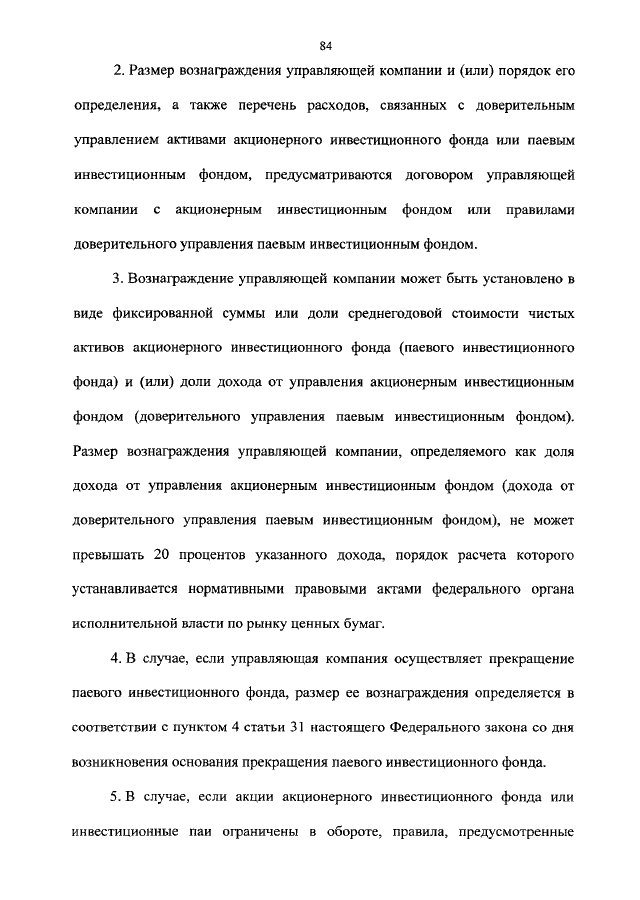 84

2. Размер вознаграждения управляющей компании и (или) порядок его определения, а также перечень расходов, связанных с доверительным управлением активами акционерного инвестиционного фонда или паевым инвестиционным фондом, предусматриваются договором управляющей компании с акционерным инвестиционным фондом или правилами доверительного управления паевым инвестиционным фондом.

3. Вознаграждение управляющей компании может быть установлено в виде фиксированной суммы или доли среднегодовой стоимости чистых активов акционерного инвестиционного фонда (паевого инвестиционного фонда) и (или) доли дохода от управления акционерным инвестиционным фондом (доверительного управления паевым инвестиционным фондом). Размер вознаграждения управляющей компании, определяемого как доля дохода от управления акционерным инвестиционным фондом (дохода от доверительного управления паевым инвестиционным фондом), не может превышать 20 процентов указанного дохода, порядок расчета которого устанавливается нормативными правовыми актами федерального органа исполнительной власти по рынку ценных бумаг.

4. В случае, если управляющая компания осуществляет прекращение паевого инвестиционного фонда, размер ее вознаграждения определяется в соответствии с пунктом 4 статьи 31 настоящего Федерального закона со дня возникновения основания прекращения паевого инвестиционного фонда.

5. В случае, если акции акционерного инвестиционного фонда или инвестиционные паи ограничены в обороте, правила, предусмотренные